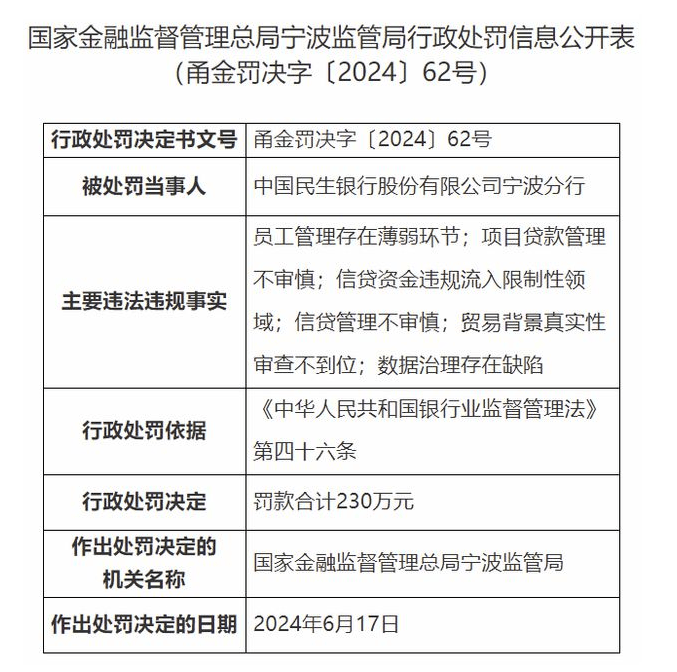 国家金融监督管理总局宁波监管局行政处罚信息公开表
（甬金罚决字〔2024〕62号）

| 行政处罚决定书文号 | 甬金罚决字〔2024〕62号 |
|---|---|
| 被处罚当事人 | 中国民生银行股份有限公司宁波分行 |
| 主要违法违规事实 | 员工管理存在薄弱环节；项目贷款管理不审慎；信贷资金违规流入限制性领域；信贷管理不审慎；贸易背景真实性审查不到位；数据治理存在缺陷 |
| 行政处罚依据 | 《中华人民共和国银行业监督管理法》第四十六条 |
| 行政处罚决定 | 罚款合计230万元 |
| 作出处罚决定的机关名称 | 国家金融监督管理总局宁波监管局 |
| 作出处罚决定的日期 | 2024年6月17日 |